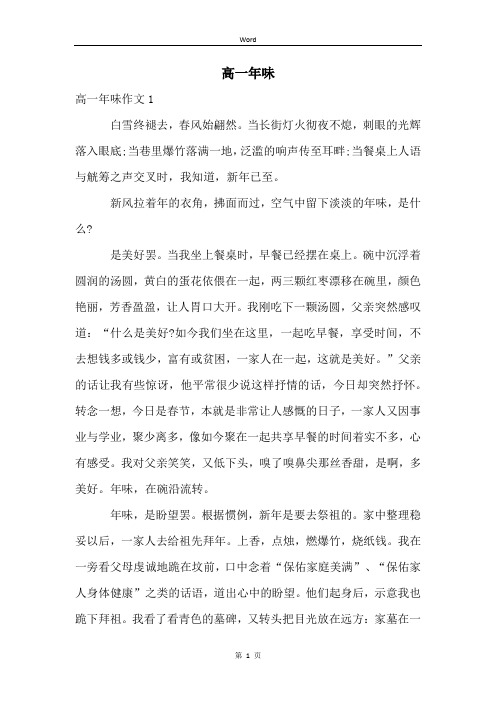 Word

高一年味

高一年味作文 1

白雪终褪去，春风始翩然。当长街灯火彻夜不熄，刺眼的光辉落入眼底;当巷里爆竹落满一地，泛滥的响声传至耳畔;当餐桌上人语与觥筹之声交叉时，我知道，新年已至。

新风拉着年的衣角，拂面而过，空气中留下淡淡的年味，是什么?

是美好罢。当我坐上餐桌时，早餐已经摆在桌上。碗中沉浮着圆润的汤圆，黄白的蛋花依偎在一起，两三颗红枣漂移在碗里，颜色艳丽，芳香盈盈，让人胃口大开。我刚吃下一颗汤圆，父亲突然感叹道：“什么是美好?如今我们坐在这里，一起吃早餐，享受时间，不去想钱多或钱少，富有或贫困，一家人在一起，这就是美好。”父亲的话让我有些惊讶，他平常很少说这样抒情的话，今日却突然抒怀。转念一想，今日是春节，本就是非常让人感慨的日子，一家人又因事业与学业，聚少离多，像如今聚在一起共享早餐的时间着实不多，心有感受。我对父亲笑笑，又低下头，嗅了嗅鼻尖那丝香甜，是啊，多美好。年味，在碗沿流转。

年味，是盼望罢。根据惯例，新年是要去祭祖的。家中整理稳妥以后，一家人去给祖先拜年。上香，点烛，燃爆竹，烧纸钱。我在一旁看父母虔诚地跪在坟前，口中念着“保佑家庭美满”、“保佑家人身体健康”之类的话语，道出心中的盼望。他们起身后，示意我也跪下拜祖。我看了看青色的墓碑，又转头把目光放在远方：家墓在一

第 1 页